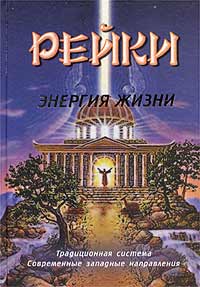 РЕЙКИ

ЭНЕРГИЯ ЖИЗНИ

Традиционная система
Современные западные направления